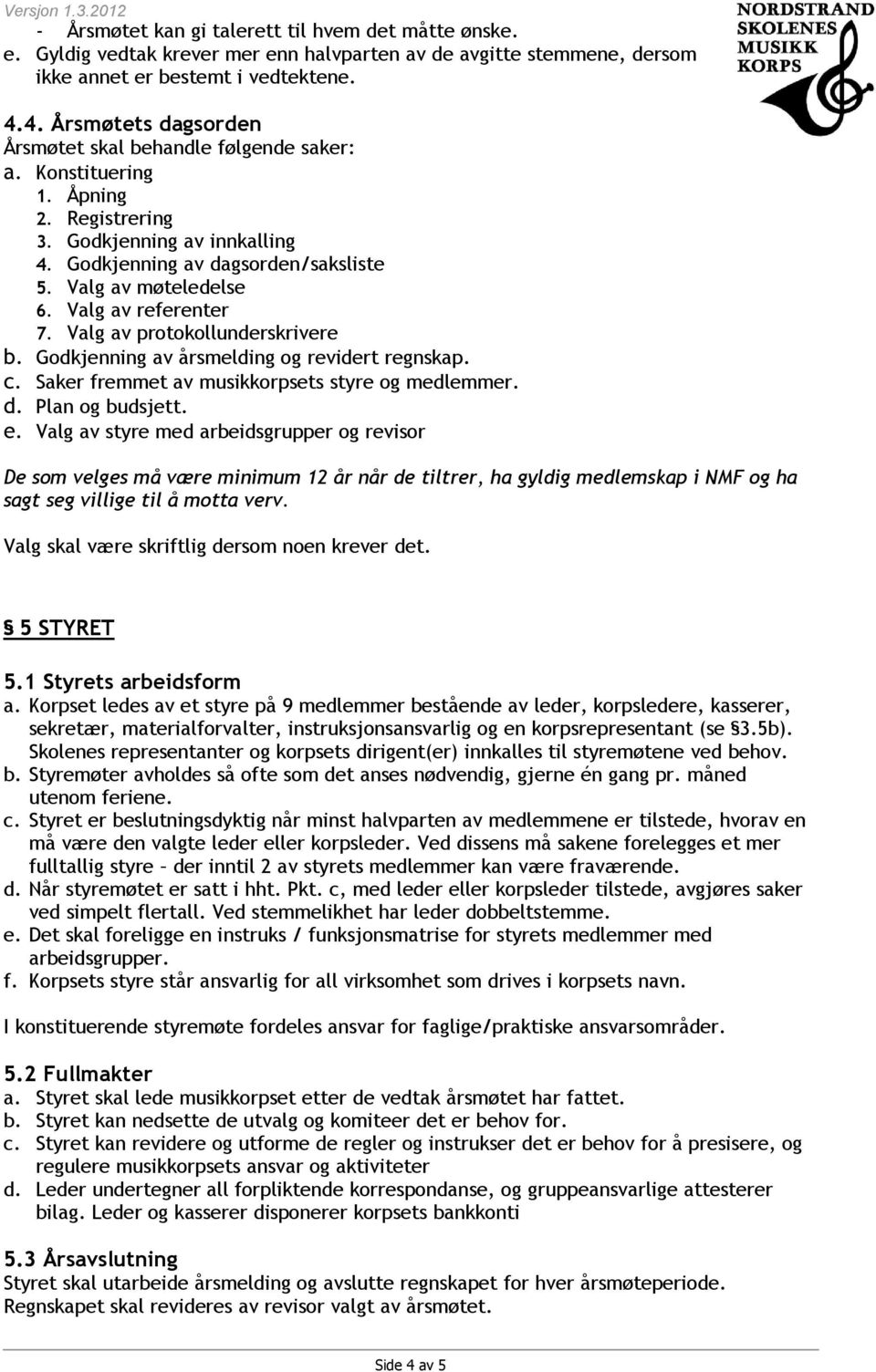 Versjon 1.3.2012

NORDSTRAND SKOLENES MUSIKK KORPS

- Årsmøtet kan gi talerett til hvem det måtte ønske.
e. Gyldig vedtak krever mer enn halvparten av de avgitte stemmene, dersom ikke annet er bestemt i vedtektene.

4.4. Årsmøtets dagsorden
Årsmøtet skal behandle følgende saker:
a. Konstituering
1. Åpning
2. Registrering
3. Godkjenning av innkalling
4. Godkjenning av dagsorden/saksliste
5. Valg av møteledelse
6. Valg av referenter
7. Valg av protokollunderskrivere
b. Godkjenning av årsmelding og revidert regnskap.
c. Saker fremmet av musikkorpsets styre og medlemmer.
d. Plan og budsjett.
e. Valg av styre med arbeidsgrupper og revisor

De som velges må være minimum 12 år når de tiltrer, ha gyldig medlemskap i NMF og ha sagt seg villige til å motta verv.

Valg skal være skriftlig dersom noen krever det.

§ 5 STYRET

5.1 Styrets arbeidsform
a. Korpset ledes av et styre på 9 medlemmer bestående av leder, korpsledere, kasserer, sekretær, materialforvalter, instruksjonsansvarlig og en korpsrepresentant (se §3.5b). Skolenes representanter og korpsets dirigent(er) innkalles til styremøtene ved behov.
b. Styremøter avholdes så ofte som det anses nødvendig, gjerne én gang pr. måned utenom feriene.
c. Styret er beslutningsdyktig når minst halvparten av medlemmene er tilstede, hvorav en må være den valgte leder eller korpsleder. Ved dissens må sakene forelegges et mer fulltallig styre – der inntil 2 av styrets medlemmer kan være fraværende.
d. Når styremøtet er satt i hht. Pkt. c, med leder eller korpsleder tilstede, avgjøres saker ved simpelt flertall. Ved stemmelikhet har leder dobbeltstemme.
e. Det skal foreligge en instruks / funksjonsmatrise for styrets medlemmer med arbeidsgrupper.
f. Korpsets styre står ansvarlig for all virksomhet som drives i korpsets navn.

I konstituerende styremøte fordeles ansvar for faglige/praktiske ansvarsområder.

5.2 Fullmakter
a. Styret skal lede musikkorpset etter de vedtak årsmøtet har fattet.
b. Styret kan nedsette de utvalg og komiteer det er behov for.
c. Styret kan revidere og utforme de regler og instrukser det er behov for å presisere, og regulere musikkorpsets ansvar og aktiviteter
d. Leder undertegner all forpliktende korrespondanse, og gruppeansvarlige attesterer bilag. Leder og kasserer disponerer korpsets bankkonti

5.3 Årsavslutning
Styret skal utarbeide årsmelding og avslutte regnskapet for hver årsmøteperiode. Regnskapet skal revideres av revisor valgt av årsmøtet.

Side 4 av 5